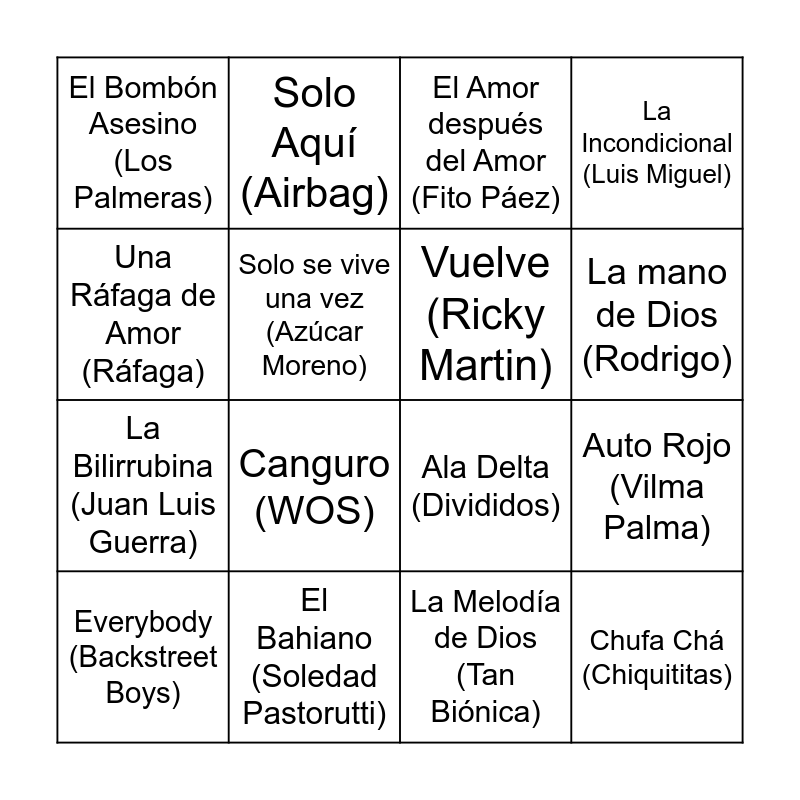 | | | | |
|---|---|---|---|
| El Bombón Asesino (Los Palmeras) | Solo Aquí (Airbag) | El Amor después del Amor (Fito Páez) | La Incondicional (Luis Miguel) |
| Una Ráfaga de Amor (Ráfaga) | Solo se vive una vez (Azúcar Moreno) | Vuelve (Ricky Martin) | La mano de Dios (Rodrigo) |
| La Bilirrubina (Juan Luis Guerra) | Canguro (WOS) | Ala Delta (Divididos) | Auto Rojo (Vilma Palma) |
| Everybody (Backstreet Boys) | El Bahiano (Soledad Pastorutti) | La Melodía de Dios (Tan Biónica) | Chufa Chá (Chiquititas) |